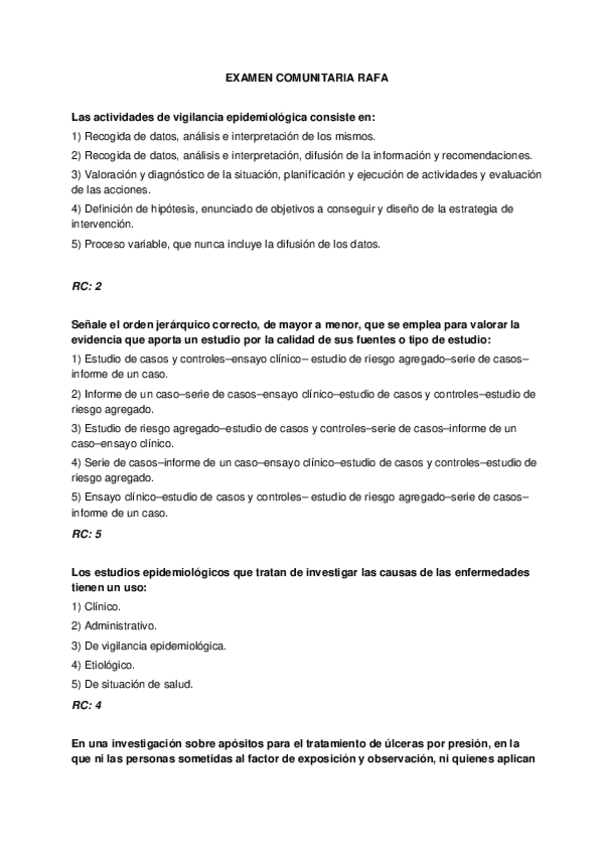 EXAMEN COMUNITARIA RAFA

Las actividades de vigilancia epidemiológica consiste en:
1) Recogida de datos, análisis e interpretación de los mismos.
2) Recogida de datos, análisis e interpretación, difusión de la información y recomendaciones.
3) Valoración y diagnóstico de la situación, planificación y ejecución de actividades y evaluación de las acciones.
4) Definición de hipótesis, enunciado de objetivos a conseguir y diseño de la estrategia de intervención.
5) Proceso variable, que nunca incluye la difusión de los datos.

RC: 2

Señale el orden jerárquico correcto, de mayor a menor, que se emplea para valorar la evidencia que aporta un estudio por la calidad de sus fuentes o tipo de estudio:
1) Estudio de casos y controles–ensayo clínico– estudio de riesgo agregado–serie de casos–informe de un caso.
2) Informe de un caso–serie de casos–ensayo clínico–estudio de casos y controles–estudio de riesgo agregado.
3) Estudio de riesgo agregado–estudio de casos y controles–serie de casos–informe de un caso–ensayo clínico.
4) Serie de casos–informe de un caso–ensayo clínico–estudio de casos y controles–estudio de riesgo agregado.
5) Ensayo clínico–estudio de casos y controles– estudio de riesgo agregado–serie de casos–informe de un caso.
RC: 5

Los estudios epidemiológicos que tratan de investigar las causas de las enfermedades tienen un uso:
1) Clínico.
2) Administrativo.
3) De vigilancia epidemiológica.
4) Etiológico.
5) De situación de salud.
RC: 4

En una investigación sobre apósitos para el tratamiento de úlceras por presión, en la que ni las personas sometidas al factor de exposición y observación, ni quienes aplican